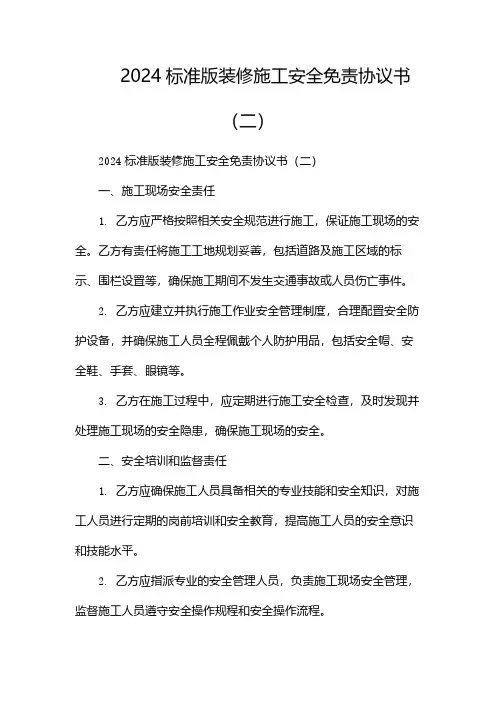 2024 标准版装修施工安全免责协议书

（二）

2024 标准版装修施工安全免责协议书（二）

一、施工现场安全责任

1. 乙方应严格按照相关安全规范进行施工，保证施工现场的安全。乙方有责任将施工工地规划妥善，包括道路及施工区域的标示、围栏设置等，确保施工期间不发生交通事故或人员伤亡事件。

2. 乙方应建立并执行施工作业安全管理制度，合理配置安全防护设备，并确保施工人员全程佩戴个人防护用品，包括安全帽、安全鞋、手套、眼镜等。

3. 乙方在施工过程中，应定期进行施工安全检查，及时发现并处理施工现场的安全隐患，确保施工现场的安全。

二、安全培训和监督责任

1. 乙方应确保施工人员具备相关的专业技能和安全知识，对施工人员进行定期的岗前培训和安全教育，提高施工人员的安全意识和技能水平。

2. 乙方应指派专业的安全管理人员，负责施工现场安全管理，监督施工人员遵守安全操作规程和安全操作流程。